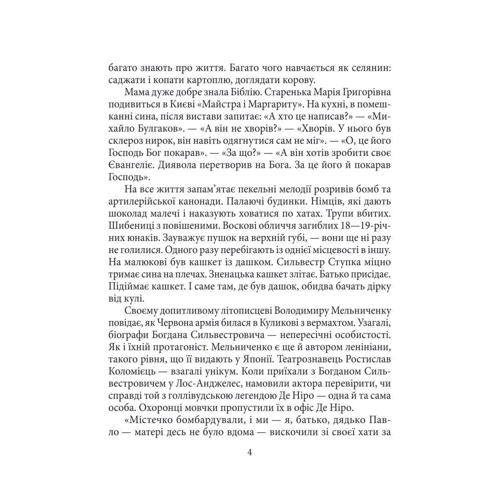 багато знають про життя. Багато чого навчається як селянин: саджати і копати картоплю, доглядати корову.

Мама дуже добре знала Біблію. Старенька Марія Григорівна подивиться в Києві «Майстра і Маргариту». На кухні, в помешканні сина, після вистави запитає: «А хто це написав?» — «Михайло Булгаков». — «А він не хворів?» — «Хворів. У нього був склероз нирок, він навіть одягнутися сам не міг». — «О, це його Господь Бог покарав». — «За що?» — «А він хотів зробити своє Євангеліє. Диявола перетворив на Бога. За це його й покарав Господь».

На все життя запам'ятає пекельні мелодії розривів бомб та артилерійської канонади. Палаючі будинки. Німців, які дають шоколад малечі і наказують ховатися по хатах. Трупи вбитих. Шибениці з повішеними. Воскові обличчя загиблих 18—19-річних юнаків. Зауважує пушок на верхній губі, — вони ще ні разу не голилися. Одного разу перебігають із однієї місцевості в іншу. На малюкові був кашкет із дашком. Сильвестр Ступка міцно тримає сина на плечах. Зненацька кашкет злітає. Батько присідає. Підіймає кашкет. І саме там, де був дашок, обидва бачать дірку від кулі.

Своєму допитливому літописцеві Володимиру Мельниченку повідає, як Червона армія билася в Куликові з вермахтом. Узагалі, біографи Богдана Сильвестровича — непересічні особистості. Як і їхній протагоніст. Мельниченко є ще й автором ленініани, такого рівня, що її видають у Японії. Театрознавець Ростислав Коломієць — взагалі унікум. Коли приїхали з Богданом Сильвестровичем у Лос-Анджелес, намовили актора перевірити, чи справді той з голлівудською легендою Де Ніро — одна й та сама особа. Охоронці мовчки пропустили їх в офіс Де Ніро.

«Містечко бомбардували, і ми — я, батько, дядько Павло — матері десь не було вдома — вискочили зі своєї хати за

4